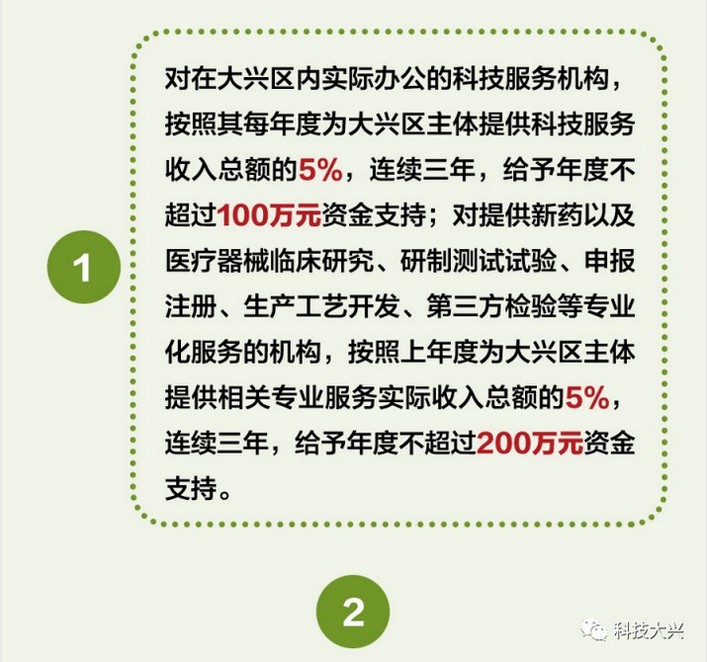 1

对在大兴区内实际办公的科技服务机构，按照其每年度为大兴区主体提供科技服务收入总额的5%，连续三年，给予年度不超过100万元资金支持；对提供新药以及医疗器械临床研究、研制测试试验、申报注册、生产工艺开发、第三方检验等专业化服务的机构，按照上年度为大兴区主体提供相关专业服务实际收入总额的5%，连续三年，给予年度不超过200万元资金支持。

2

科技大兴